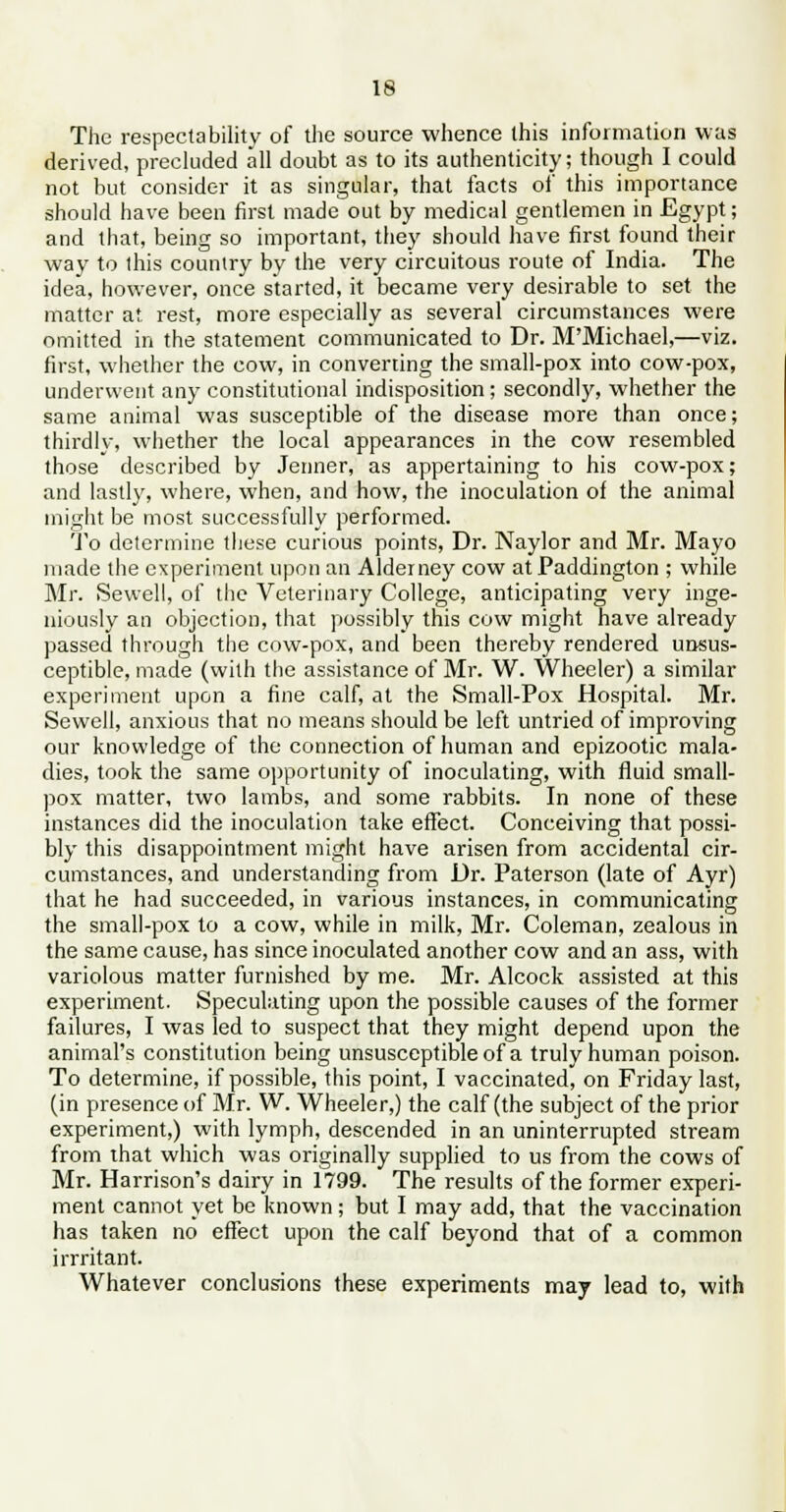 18

The respectability of the source whence this information was derived, precluded all doubt as to its authenticity; though I could not but consider it as singular, that facts of this importance should have been first made out by medical gentlemen in Egypt; and that, being so important, they should have first found their way to this country by the very circuitous route of India. The idea, however, once started, it became very desirable to set the matter at rest, more especially as several circumstances were omitted in the statement communicated to Dr. M'Michael,—viz. first, whether the cow, in converting the small-pox into cow-pox, underwent any constitutional indisposition; secondly, whether the same animal was susceptible of the disease more than once; thirdly, whether the local appearances in the cow resembled those described by Jenner, as appertaining to his cow-pox; and lastly, where, when, and how, the inoculation of the animal might be most successfully performed.

To determine these curious points, Dr. Naylor and Mr. Mayo made the experiment upon an Alderney cow at Paddington ; while Mr. Sewell, of the Veterinary College, anticipating very ingeniously an objection, that possibly this cow might have already passed through the cow-pox, and been thereby rendered unsusceptible, made (with the assistance of Mr. W. Wheeler) a similar experiment upon a fine calf, at the Small-Pox Hospital. Mr. Sewell, anxious that no means should be left untried of improving our knowledge of the connection of human and epizootic maladies, took the same opportunity of inoculating, with fluid small-pox matter, two lambs, and some rabbits. In none of these instances did the inoculation take effect. Conceiving that possibly this disappointment might have arisen from accidental circumstances, and understanding from Dr. Paterson (late of Ayr) that he had succeeded, in various instances, in communicating the small-pox to a cow, while in milk, Mr. Coleman, zealous in the same cause, has since inoculated another cow and an ass, with variolous matter furnished by me. Mr. Alcock assisted at this experiment. Speculating upon the possible causes of the former failures, I was led to suspect that they might depend upon the animal's constitution being unsusceptible of a truly human poison. To determine, if possible, this point, I vaccinated, on Friday last, (in presence of Mr. W. Wheeler,) the calf (the subject of the prior experiment,) with lymph, descended in an uninterrupted stream from that which was originally supplied to us from the cows of Mr. Harrison's dairy in 1799. The results of the former experiment cannot yet be known; but I may add, that the vaccination has taken no effect upon the calf beyond that of a common irrritant.

Whatever conclusions these experiments may lead to, with